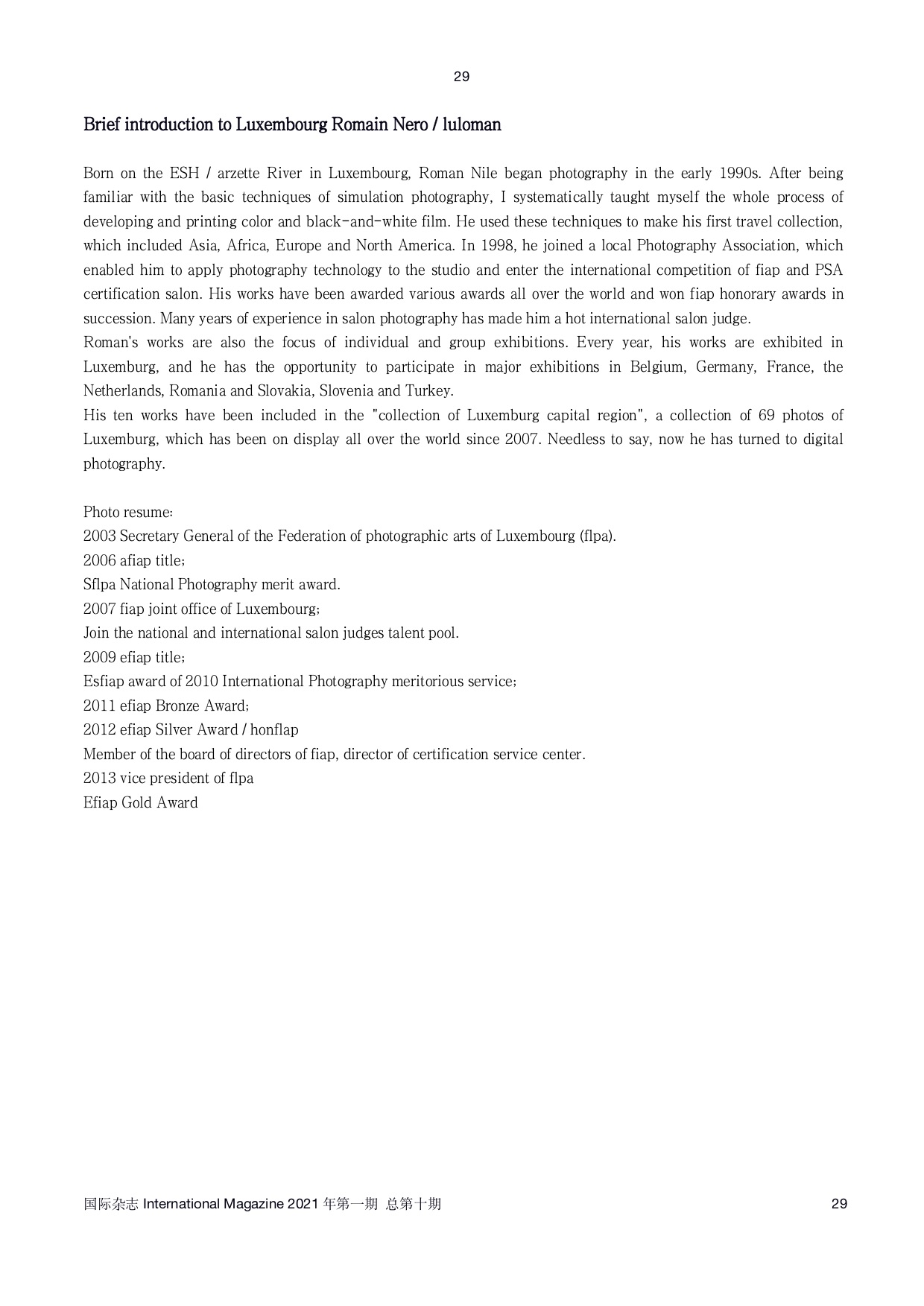 29

Brief introduction to Luxembourg Romain Nero / luloman

Born on the ESH / arzette River in Luxembourg, Roman Nile began photography in the early 1990s. After being familiar with the basic techniques of simulation photography, I systematically taught myself the whole process of developing and printing color and black-and-white film. He used these techniques to make his first travel collection, which included Asia, Africa, Europe and North America. In 1998, he joined a local Photography Association, which enabled him to apply photography technology to the studio and enter the international competition of fiap and PSA certification salon. His works have been awarded various awards all over the world and won fiap honorary awards in succession. Many years of experience in salon photography has made him a hot international salon judge.
Roman's works are also the focus of individual and group exhibitions. Every year, his works are exhibited in Luxemburg, and he has the opportunity to participate in major exhibitions in Belgium, Germany, France, the Netherlands, Romania and Slovakia, Slovenia and Turkey.
His ten works have been included in the "collection of Luxemburg capital region", a collection of 69 photos of Luxemburg, which has been on display all over the world since 2007. Needless to say, now he has turned to digital photography.

Photo resume:
2003 Secretary General of the Federation of photographic arts of Luxembourg (flpa).
2006 afiap title;
Sflpa National Photography merit award.
2007 fiap joint office of Luxembourg;
Join the national and international salon judges talent pool.
2009 efiap title;
Esfiap award of 2010 International Photography meritorious service;
2011 efiap Bronze Award;
2012 efiap Silver Award / honflap
Member of the board of directors of fiap, director of certification service center.
2013 vice president of flpa
Efiap Gold Award

国际杂志 International Magazine 2021 年第一期 总第十期 29